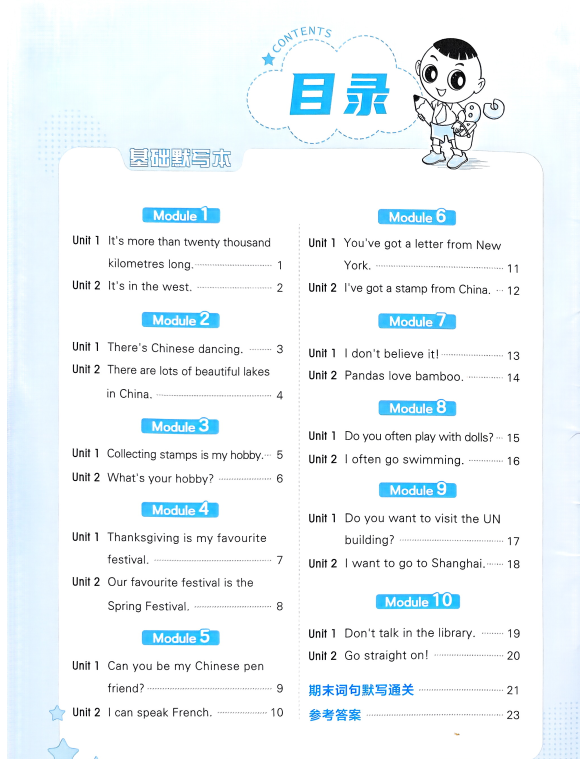 CONTENTS

目录

基础默写本

Module 1

Unit 1 It's more than twenty thousand kilometres long. 1

Unit 2 It's in the west. 2

Module 2

Unit 1 There's Chinese dancing. 3

Unit 2 There are lots of beautiful lakes in China. 4

Module 3

Unit 1 Collecting stamps is my hobby. 5

Unit 2 What's your hobby? 6

Module 4

Unit 1 Thanksgiving is my favourite festival. 7

Unit 2 Our favourite festival is the Spring Festival. 8

Module 5

Unit 1 Can you be my Chinese pen friend? 9

Unit 2 I can speak French. 10

Module 6

Unit 1 You've got a letter from New York. 11

Unit 2 I've got a stamp from China. 12

Module 7

Unit 1 I don't believe it! 13

Unit 2 Pandas love bamboo. 14

Module 8

Unit 1 Do you often play with dolls? 15

Unit 2 I often go swimming. 16

Module 9

Unit 1 Do you want to visit the UN building? 17

Unit 2 I want to go to Shanghai. 18

Module 10

Unit 1 Don't talk in the library. 19

Unit 2 Go straight on! 20

期末词句默写通关 21

参考答案 23